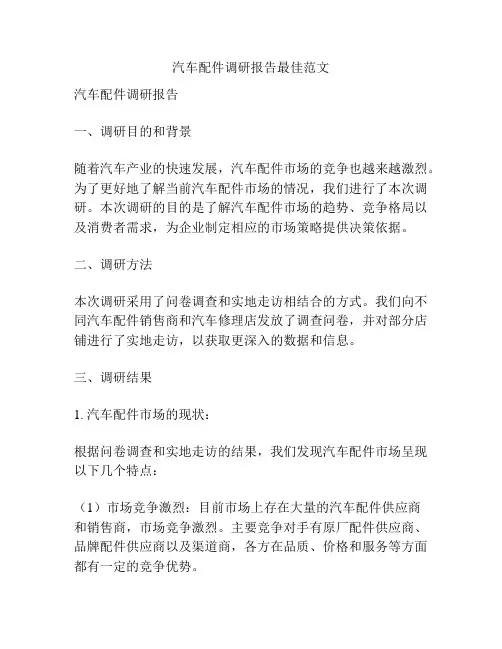 汽车配件调研报告最佳范文

汽车配件调研报告

一、调研目的和背景

随着汽车产业的快速发展，汽车配件市场的竞争也越来越激烈。为了更好地了解当前汽车配件市场的情况，我们进行了本次调研。本次调研的目的是了解汽车配件市场的趋势、竞争格局以及消费者需求，为企业制定相应的市场策略提供决策依据。

二、调研方法

本次调研采用了问卷调查和实地走访相结合的方式。我们向不同汽车配件销售商和汽车修理店发放了调查问卷，并对部分店铺进行了实地走访，以获取更深入的数据和信息。

三、调研结果

1. 汽车配件市场的现状：

根据问卷调查和实地走访的结果，我们发现汽车配件市场呈现以下几个特点：

（1）市场竞争激烈：目前市场上存在大量的汽车配件供应商和销售商，市场竞争激烈。主要竞争对手有原厂配件供应商、品牌配件供应商以及渠道商，各方在品质、价格和服务等方面都有一定的竞争优势。